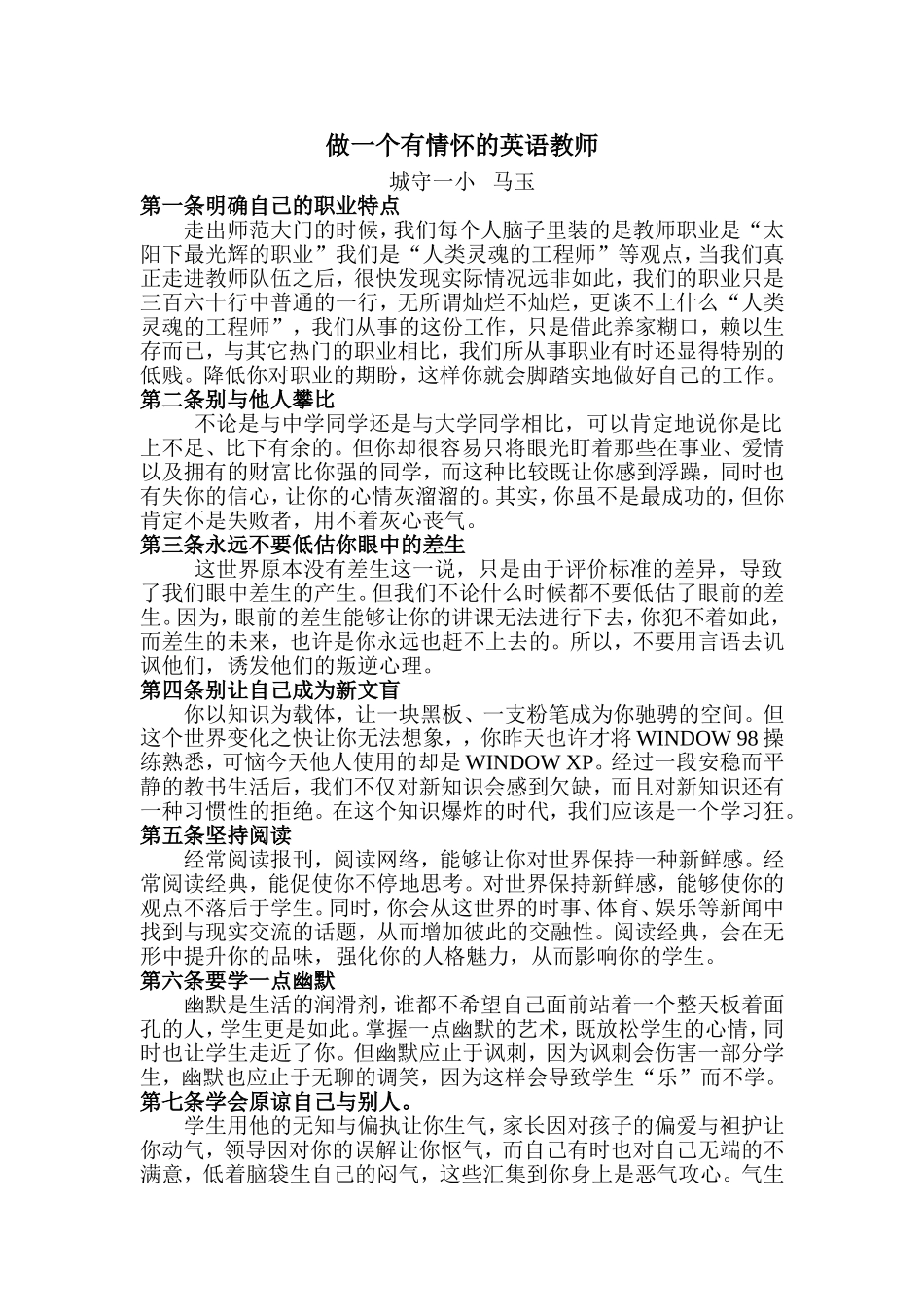 做一个有情怀的英语教师

城守一小　马玉

第一条明确自己的职业特点

走出师范大门的时候，我们每个人脑子里装的是教师职业是“太阳下最光辉的职业”我们是“人类灵魂的工程师”等观点，当我们真正走进教师队伍之后，很快发现实际情况远非如此，我们的职业只是三百六十行中普通的一行，无所谓灿烂不灿烂，更谈不上什么“人类灵魂的工程师”，我们从事的这份工作，只是借此养家糊口，赖以生存而已，与其它热门的职业相比，我们所从事职业有时还显得特别的低贱。降低你对职业的期盼，这样你就会脚踏实地做好自己的工作。

第二条别与他人攀比

不论是与中学同学还是与大学同学相比，可以肯定地说你是比上不足、比下有余的。但你却很容易只将眼光盯着那些在事业、爱情以及拥有的财富比你强的同学，而这种比较既让你感到浮躁，同时也有失你的信心，让你的心情灰溜溜的。其实，你虽不是最成功的，但你肯定不是失败者，用不着灰心丧气。

第三条永远不要低估你眼中的差生

这世界原本没有差生这一说，只是由于评价标准的差异，导致了我们眼中差生的产生。但我们不论什么时候都不要低估了眼前的差生。因为，眼前的差生能够让你的讲课无法进行下去，你犯不着如此，而差生的未来，也许是你永远也赶不上去的。所以，不要用言语去讥讽他们，诱发他们的叛逆心理。

第四条别让自己成为新文盲

你以知识为载体，让一块黑板、一支粉笔成为你驰骋的空间。但这个世界变化之快让你无法想象，，你昨天也许才将 WINDOW 98 操练熟悉，可恼今天他人使用的却是 WINDOW XP。经过一段安稳而平静的教书生活后，我们不仅对新知识会感到欠缺，而且对新知识还有一种习惯性的拒绝。在这个知识爆炸的时代，我们应该是一个学习狂。

第五条坚持阅读

经常阅读报刊，阅读网络，能够让你对世界保持一种新鲜感。经常阅读经典，能促使你不停地思考。对世界保持新鲜感，能够使你的观点不落后于学生。同时，你会从这世界的时事、体育、娱乐等新闻中找到与现实交流的话题，从而增加彼此的交融性。阅读经典，会在无形中提升你的品味，强化你的人格魅力，从而影响你的学生。

第六条要学一点幽默

幽默是生活的润滑剂，谁都不希望自己面前站着一个整天板着面孔的人，学生更是如此。掌握一点幽默的艺术，既放松学生的心情，同时也让学生走近了你。但幽默应止于讽刺，因为讽刺会伤害一部分学生，幽默也应止于无聊的调笑，因为这样会导致学生“乐”而不学。

第七条学会原谅自己与别人。

学生用他的无知与偏执让你生气，家长因对孩子的偏爱与袒护让你动气，领导因对你的误解让你怄气，而自己有时也对自己无端的不满意，低着脑袋生自己的闷气，这些汇集到你身上是恶气攻心。气生